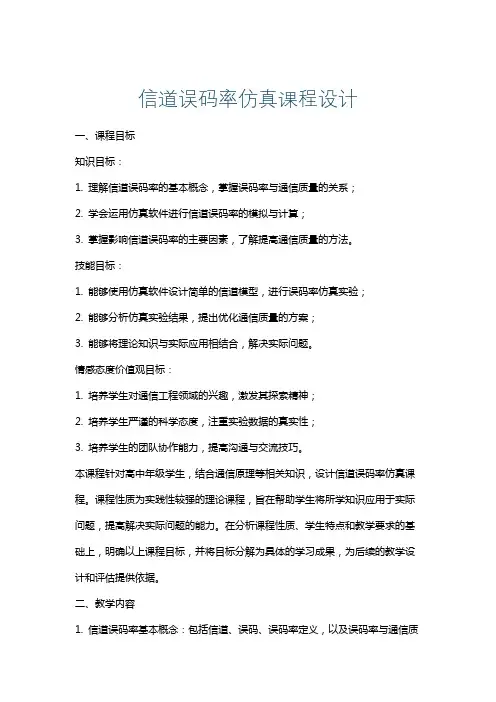 信道误码率仿真课程设计

一、课程目标

知识目标：

1. 理解信道误码率的基本概念，掌握误码率与通信质量的关系；

2. 学会运用仿真软件进行信道误码率的模拟与计算；

3. 掌握影响信道误码率的主要因素，了解提高通信质量的方法。

技能目标：

1. 能够使用仿真软件设计简单的信道模型，进行误码率仿真实验；

2. 能够分析仿真实验结果，提出优化通信质量的方案；

3. 能够将理论知识与实际应用相结合，解决实际问题。

情感态度价值观目标：

1. 培养学生对通信工程领域的兴趣，激发其探索精神；

2. 培养学生严谨的科学态度，注重实验数据的真实性；

3. 培养学生的团队协作能力，提高沟通与交流技巧。

本课程针对高中年级学生，结合通信原理等相关知识，设计信道误码率仿真课程。课程性质为实践性较强的理论课程，旨在帮助学生将所学知识应用于实际问题，提高解决实际问题的能力。在分析课程性质、学生特点和教学要求的基础上，明确以上课程目标，并将目标分解为具体的学习成果，为后续的教学设计和评估提供依据。

二、教学内容

1. 信道误码率基本概念：包括信道、误码、误码率定义，以及误码率与通信质